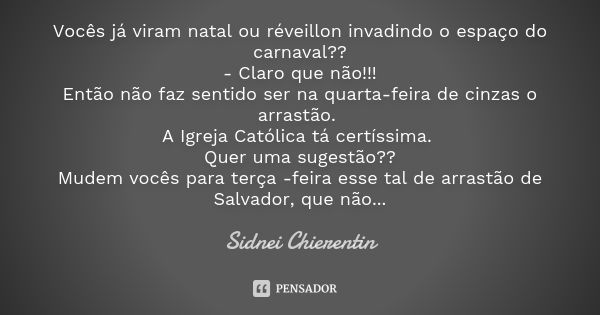 Vocês já viram natal ou réveillon invadindo o espaço do carnaval??
- Claro que não!!!
Então não faz sentido ser na quarta-feira de cinzas o arrastão.
A Igreja Católica tá certíssima.
Quer uma sugestão??
Mudem vocês para terça -feira esse tal de arrastão de Salvador, que não...

Sidnei Chierentin

PENSADOR